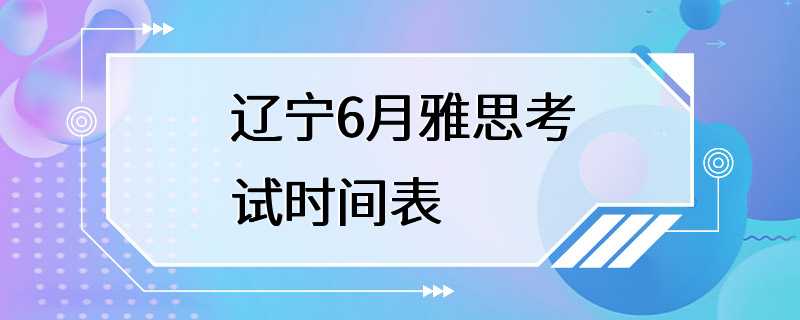 辽宁6月雅思考试时间表